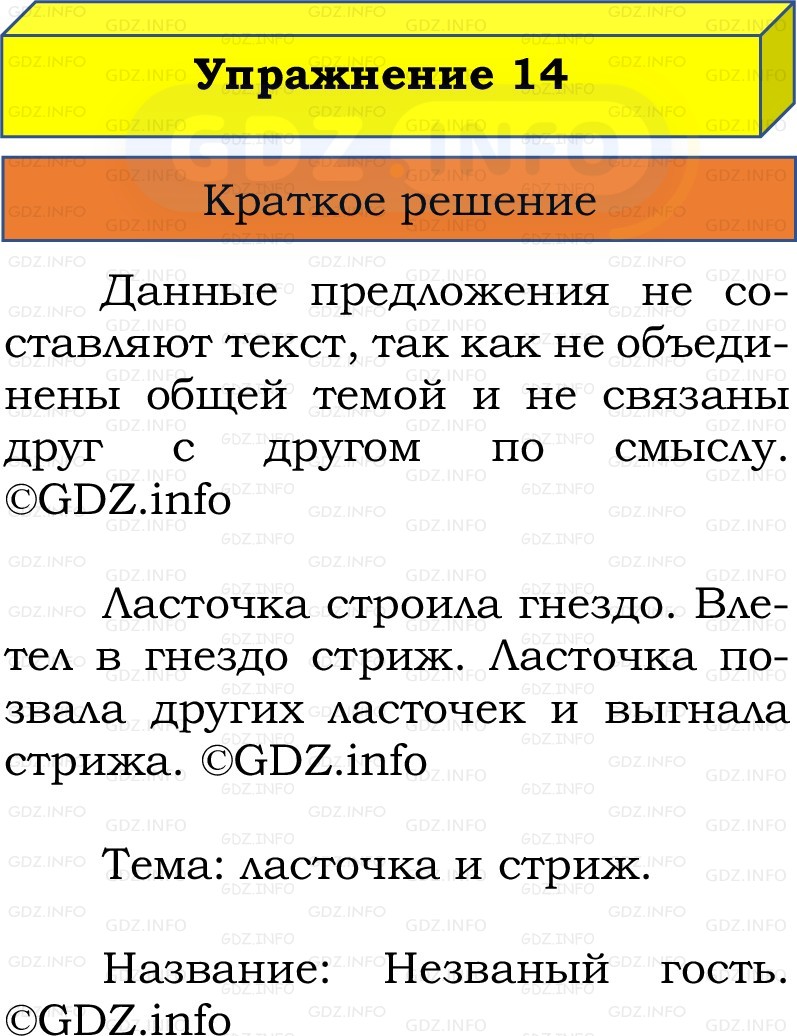 Упражнение 14

Краткое решение

Данные предложения не составляют текст, так как не объединены общей темой и не связаны друг с другом по смыслу. ©GDZ.info

Ласточка строила гнездо. Влетел в гнездо стриж. Ласточка позвала других ласточек и выгнала стрижа. ©GDZ.info

Тема: ласточка и стриж.

Название: Незваный гость. ©GDZ.info